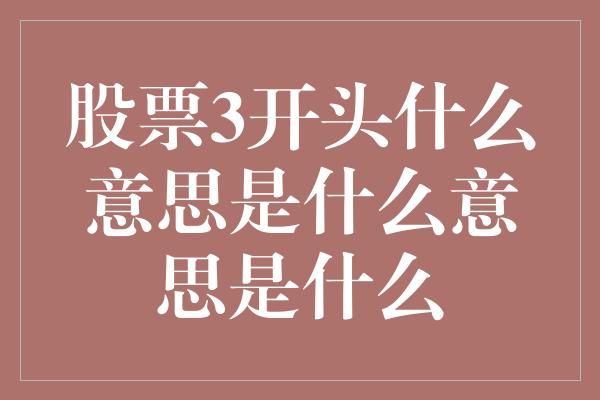 股票3开头什么意思是什么意思是什么